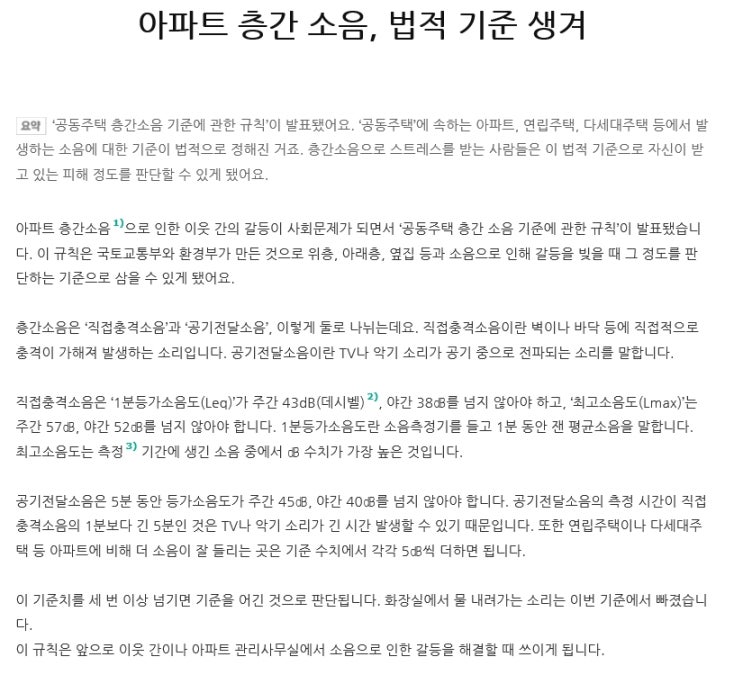 아파트 층간 소음, 법적 기준 생겨

요약 '공동주택 층간소음 기준에 관한 규칙'이 발표됐어요. '공동주택'에 속하는 아파트, 연립주택, 다세대주택 등에서 발생하는 소음에 대한 기준이 법적으로 정해진 거죠. 층간소음으로 스트레스를 받는 사람들은 이 법적 기준으로 자신이 받고 있는 피해 정도를 판단할 수 있게 됐어요.

아파트 층간소음 1)으로 인한 이웃 간의 갈등이 사회문제가 되면서 '공동주택 층간 소음 기준에 관한 규칙'이 발표됐습니다. 이 규칙은 국토교통부와 환경부가 만든 것으로 위층, 아래층, 옆집 등과 소음으로 인해 갈등을 빚을 때 그 정도를 판단하는 기준으로 삼을 수 있게 됐어요.

층간소음은 '직접충격소음'과 '공기전달소음', 이렇게 둘로 나뉘는데요. 직접충격소음이란 벽이나 바닥 등에 직접적으로 충격이 가해져 발생하는 소리입니다. 공기전달소음이란 TV나 악기 소리가 공기 중으로 전파되는 소리를 말합니다.

직접충격소음은 '1분등가소음도(Leq)'가 주간 43dB(데시벨) 2), 야간 38㏈를 넘지 않아야 하고, '최고소음도(Lmax)'는 주간 57㏈, 야간 52㏈를 넘지 않아야 합니다. 1분등가소음도란 소음측정기를 들고 1분 동안 잰 평균소음을 말합니다. 최고소음도는 측정 3) 기간에 생긴 소음 중에서 ㏈ 수치가 가장 높은 것입니다.

공기전달소음은 5분 동안 등가소음도가 주간 45㏈, 야간 40㏈를 넘지 않아야 합니다. 공기전달소음의 측정 시간이 직접충격소음의 1분보다 긴 5분인 것은 TV나 악기 소리가 긴 시간 발생할 수 있기 때문입니다. 또한 연립주택이나 다세대주택 등 아파트에 비해 더 소음이 잘 들리는 곳은 기준 수치에서 각각 5㏈씩 더하면 됩니다.

이 기준치를 세 번 이상 넘기면 기준을 어긴 것으로 판단됩니다. 화장실에서 물 내려가는 소리는 이번 기준에서 빠졌습니다.
이 규칙은 앞으로 이웃 간이나 아파트 관리사무실에서 소음으로 인한 갈등을 해결할 때 쓰이게 됩니다.